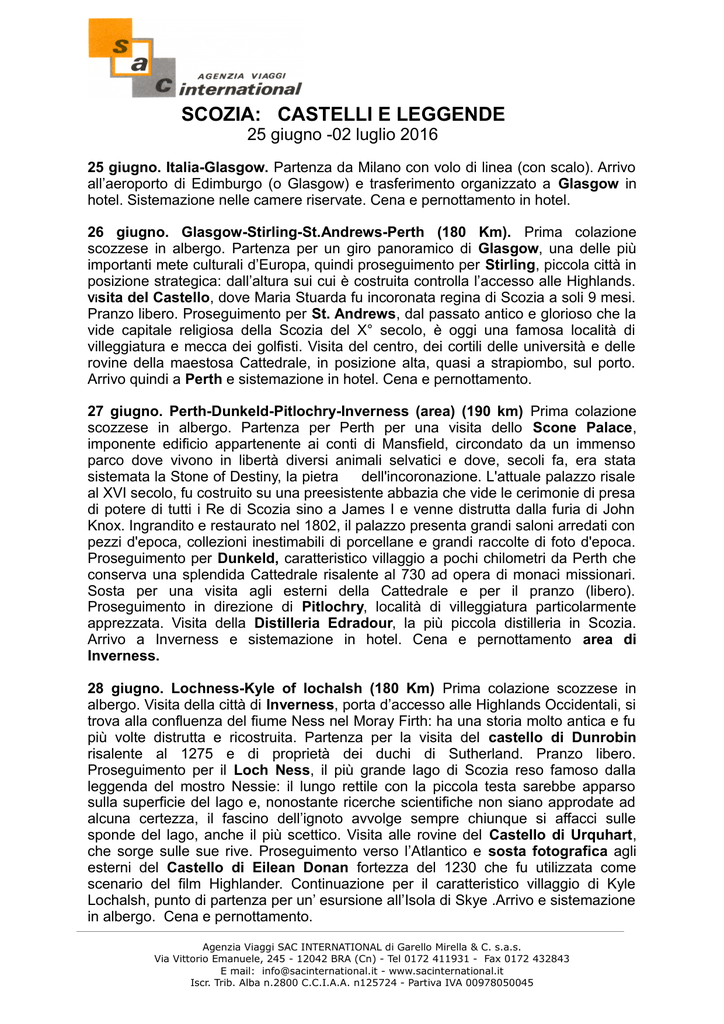 s
a
c
AGENZIA VIAGGI
international

SCOZIA: CASTELLI E LEGGENDE
25 giugno -02 luglio 2016

25 giugno. Italia-Glasgow. Partenza da Milano con volo di linea (con scalo). Arrivo all'aeroporto di Edimburgo (o Glasgow) e trasferimento organizzato a Glasgow in hotel. Sistemazione nelle camere riservate. Cena e pernottamento in hotel.

26 giugno. Glasgow-Stirling-St.Andrews-Perth (180 Km). Prima colazione scozzese in albergo. Partenza per un giro panoramico di Glasgow, una delle più importanti mete culturali d'Europa, quindi proseguimento per Stirling, piccola città in posizione strategica: dall'altura sui cui è costruita controlla l'accesso alle Highlands. visita del Castello, dove Maria Stuarda fu incoronata regina di Scozia a soli 9 mesi. Pranzo libero. Proseguimento per St. Andrews, dal passato antico e glorioso che la vide capitale religiosa della Scozia del X° secolo, è oggi una famosa località di villeggiatura e mecca dei golfisti. Visita del centro, dei cortili delle università e delle rovine della maestosa Cattedrale, in posizione alta, quasi a strapiombo, sul porto. Arrivo quindi a Perth e sistemazione in hotel. Cena e pernottamento.

27 giugno. Perth-Dunkeld-Pitlochry-Inverness (area) (190 km) Prima colazione scozzese in albergo. Partenza per Perth per una visita dello Scone Palace, imponente edificio appartenente ai conti di Mansfield, circondato da un immenso parco dove vivono in libertà diversi animali selvatici e dove, secoli fa, era stata sistemata la Stone of Destiny, la pietra dell'incoronazione. L'attuale palazzo risale al XVI secolo, fu costruito su una preesistente abbazia che vide le cerimonie di presa di potere di tutti i Re di Scozia sino a James I e venne distrutta dalla furia di John Knox. Ingrandito e restaurato nel 1802, il palazzo presenta grandi saloni arredati con pezzi d'epoca, collezioni inestimabili di porcellane e grandi raccolte di foto d'epoca. Proseguimento per Dunkeld, caratteristico villaggio a pochi chilometri da Perth che conserva una splendida Cattedrale risalente al 730 ad opera di monaci missionari. Sosta per una visita agli esterni della Cattedrale e per il pranzo (libero). Proseguimento in direzione di Pitlochry, località di villeggiatura particolarmente apprezzata. Visita della Distilleria Edradour, la più piccola distilleria in Scozia. Arrivo a Inverness e sistemazione in hotel. Cena e pernottamento area di Inverness.

28 giugno. Lochness-Kyle of lochalsh (180 Km) Prima colazione scozzese in albergo. Visita della città di Inverness, porta d'accesso alle Highlands Occidentali, si trova alla confluenza del fiume Ness nel Moray Firth: ha una storia molto antica e fu più volte distrutta e ricostruita. Partenza per la visita del castello di Dunrobin risalente al 1275 e di proprietà dei duchi di Sutherland. Pranzo libero. Proseguimento per il Loch Ness, il più grande lago di Scozia reso famoso dalla leggenda del mostro Nessie: il lungo rettile con la piccola testa sarebbe apparso sulla superficie del lago e, nonostante ricerche scientifiche non siano approdate ad alcuna certezza, il fascino dell'ignoto avvolge sempre chiunque si affacci sulle sponde del lago, anche il più scettico. Visita alle rovine del Castello di Urquhart, che sorge sulle sue rive. Proseguimento verso l'Atlantico e sosta fotografica agli esterni del Castello di Eilean Donan fortezza del 1230 che fu utilizzata come scenario del film Highlander. Continuazione per il caratteristico villaggio di Kyle Lochalsh, punto di partenza per un' esursione all'Isola di Skye .Arrivo e sistemazione in albergo. Cena e pernottamento.

Agenzia Viaggi SAC INTERNATIONAL di Garello Mirella & C. s.a.s.
Via Vittorio Emanuele, 245 - 12042 BRA (Cn) - Tel 0172 411931 - Fax 0172 432843
E mail: info@sacinternational.it - www.sacinternational.it
Iscr. Trib. Alba n.2800 C.C.I.A.A. n125724 - Partiva IVA 00978050045